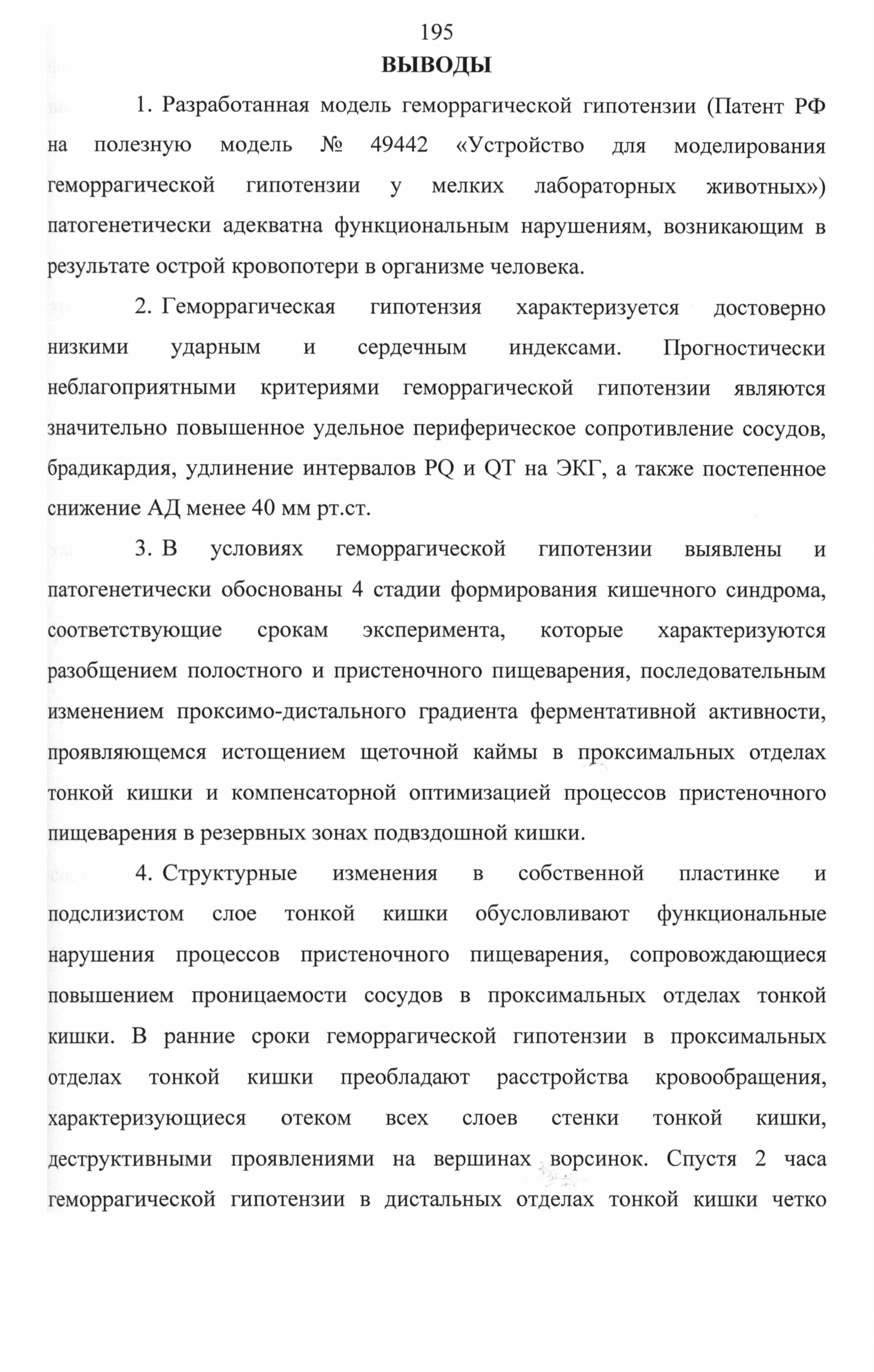 195

ВЫВОДЫ

1. Разработанная модель геморрагической гипотензии (Патент РФ на полезную модель № 49442 «Устройство для моделирования геморрагической гипотензии у мелких лабораторных животных») патогенетически адекватна функциональным нарушениям, возникающим в результате острой кровопотери в организме человека.

2. Геморрагическая гипотензия характеризуется достоверно низкими ударным и сердечным индексами. Прогностически неблагоприятными критериями геморрагической гипотензии являются значительно повышенное удельное периферическое сопротивление сосудов, брадикардия, удлинение интервалов PQ и QT на ЭКГ, а также постепенное снижение АД менее 40 мм рт.ст.

3. В условиях геморрагической гипотензии выявлены и патогенетически обоснованы 4 стадии формирования кишечного синдрома, соответствующие срокам эксперимента, которые характеризуются разобщением полостного и пристеночного пищеварения, последовательным изменением проксимо-дистального градиента ферментативной активности, проявляющемся истощением щеточной каймы в проксимальных отделах тонкой кишки и компенсаторной оптимизацией процессов пристеночного пищеварения в резервных зонах подвздошной кишки.

4. Структурные изменения в собственной пластинке и подслизистом слое тонкой кишки обусловливают функциональные нарушения процессов пристеночного пищеварения, сопровождающиеся повышением проницаемости сосудов в проксимальных отделах тонкой кишки. В ранние сроки геморрагической гипотензии в проксимальных отделах тонкой кишки преобладают расстройства кровообращения, характеризующиеся отеком всех слоев стенки тонкой кишки, деструктивными проявлениями на вершинах ворсинок. Спустя 2 часа геморрагической гипотензии в дистальных отделах тонкой кишки четко